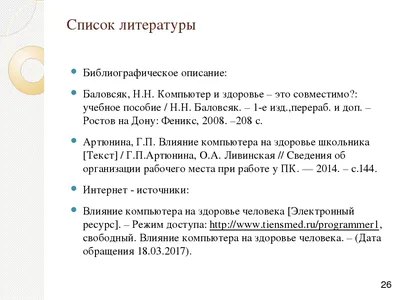 Список литературы

Библиографическое описание:

Баловсяк, Н.Н. Компьютер и здоровье – это совместимо?: учебное пособие / Н.Н. Баловсяк. – 1-е изд.,перераб. и доп. – Ростов на Дону: Феникс, 2008. –208 с.

Артюнина, Г.П. Влияние компьютера на здоровье школьника [Текст] / Г.П.Артюнина, О.А. Ливинская // Сведения об организации рабочего места при работе у ПК. — 2014. – с.144.

Интернет - источники:

Влияние компьютера на здоровье человека [Электронный ресурс]. – Режим доступа: http://www.tiensmed.ru/programmer1, свободный. Влияние компьютера на здоровье человека. – (Дата обращения 18.03.2017).

26